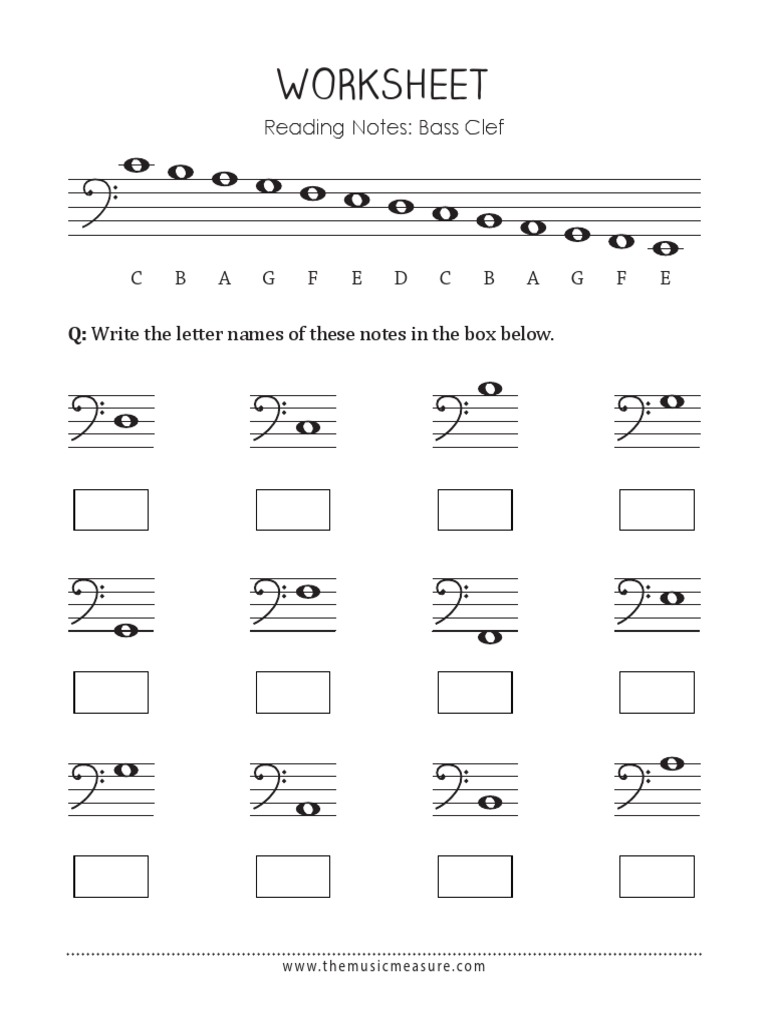 WORKSHEET

Reading Notes: Bass Clef

C B A G F E D C B A G F E

Q: Write the letter names of these notes in the box below.

www.themusicmeasure.com